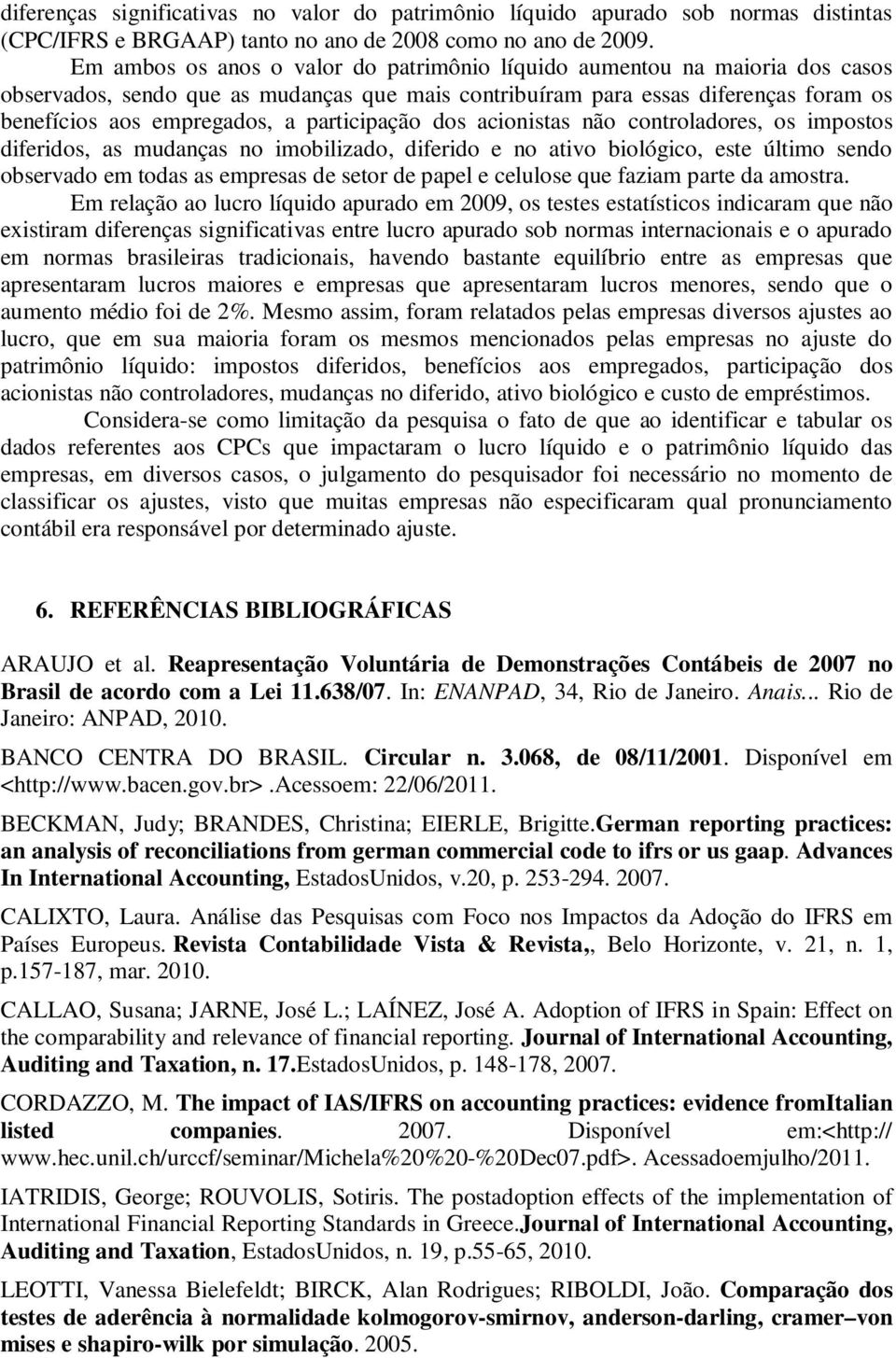 diferenças significativas no valor do patrimônio líquido apurado sob normas distintas (CPC/IFRS e BRGAAP) tanto no ano de 2008 como no ano de 2009.

Em ambos os anos o valor do patrimônio líquido aumentou na maioria dos casos observados, sendo que as mudanças que mais contribuíram para essas diferenças foram os benefícios aos empregados, a participação dos acionistas não controladores, os impostos diferidos, as mudanças no imobilizado, diferido e no ativo biológico, este último sendo observado em todas as empresas de setor de papel e celulose que faziam parte da amostra.

Em relação ao lucro líquido apurado em 2009, os testes estatísticos indicaram que não existiram diferenças significativas entre lucro apurado sob normas internacionais e o apurado em normas brasileiras tradicionais, havendo bastante equilíbrio entre as empresas que apresentaram lucros maiores e empresas que apresentaram lucros menores, sendo que o aumento médio foi de 2%. Mesmo assim, foram relatados pelas empresas diversos ajustes ao lucro, que em sua maioria foram os mesmos mencionados pelas empresas no ajuste do patrimônio líquido: impostos diferidos, benefícios aos empregados, participação dos acionistas não controladores, mudanças no diferido, ativo biológico e custo de empréstimos.

Considera-se como limitação da pesquisa o fato de que ao identificar e tabular os dados referentes aos CPCs que impactaram o lucro líquido e o patrimônio líquido das empresas, em diversos casos, o julgamento do pesquisador foi necessário no momento de classificar os ajustes, visto que muitas empresas não especificaram qual pronunciamento contábil era responsável por determinado ajuste.

6. REFERÊNCIAS BIBLIOGRÁFICAS

ARAUJO et al. Reapresentação Voluntária de Demonstrações Contábeis de 2007 no Brasil de acordo com a Lei 11.638/07. In: ENANPAD, 34, Rio de Janeiro. Anais... Rio de Janeiro: ANPAD, 2010.

BANCO CENTRA DO BRASIL. Circular n. 3.068, de 08/11/2001. Disponível em <http://www.bacen.gov.br>.Acessoem: 22/06/2011.

BECKMAN, Judy; BRANDES, Christina; EIERLE, Brigitte.German reporting practices: an analysis of reconciliations from german commercial code to ifrs or us gaap. Advances In International Accounting, EstadosUnidos, v.20, p. 253-294. 2007.

CALIXTO, Laura. Análise das Pesquisas com Foco nos Impactos da Adoção do IFRS em Países Europeus. Revista Contabilidade Vista & Revista,, Belo Horizonte, v. 21, n. 1, p.157-187, mar. 2010.

CALLAO, Susana; JARNE, José L.; LAÍNEZ, José A. Adoption of IFRS in Spain: Effect on the comparability and relevance of financial reporting. Journal of International Accounting, Auditing and Taxation, n. 17.EstadosUnidos, p. 148-178, 2007.

CORDAZZO, M. The impact of IAS/IFRS on accounting practices: evidence fromItalian listed companies. 2007. Disponível em:<http:// www.hec.unil.ch/urccf/seminar/Michela%20%20-%20Dec07.pdf>. Acessadoemjulho/2011.

IATRIDIS, George; ROUVOLIS, Sotiris. The postadoption effects of the implementation of International Financial Reporting Standards in Greece.Journal of International Accounting, Auditing and Taxation, EstadosUnidos, n. 19, p.55-65, 2010.

LEOTTI, Vanessa Bielefeldt; BIRCK, Alan Rodrigues; RIBOLDI, João. Comparação dos testes de aderência à normalidade kolmogorov-smirnov, anderson-darling, cramer–von mises e shapiro-wilk por simulação. 2005.